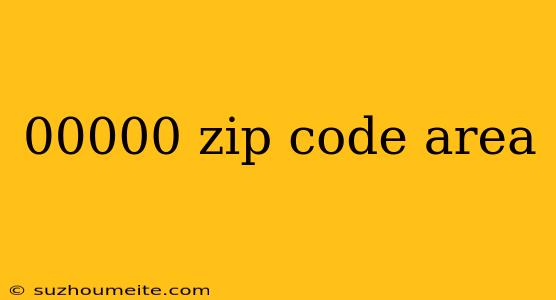 00000 zip code area

© suzhoumeite.com